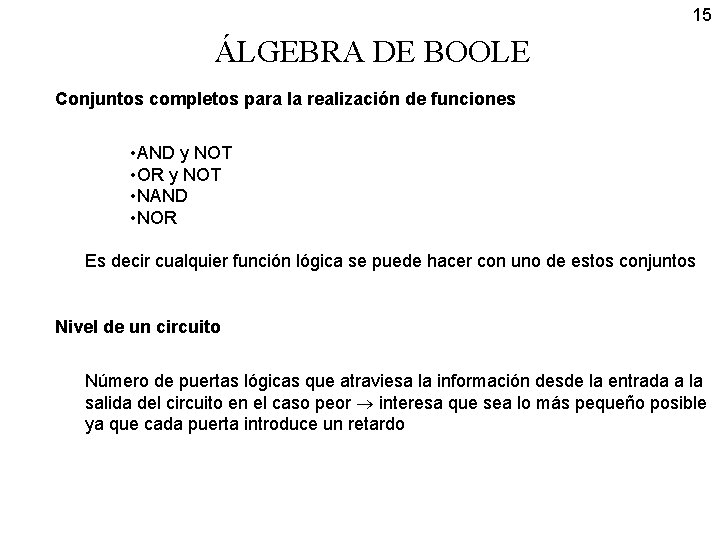 15

ÁLGEBRA DE BOOLE

Conjuntos completos para la realización de funciones

•AND y NOT
•OR y NOT
•NAND
•NOR

Es decir cualquier función lógica se puede hacer con uno de estos conjuntos

Nivel de un circuito

Número de puertas lógicas que atraviesa la información desde la entrada a la salida del circuito en el caso peor $\rightarrow$ interesa que sea lo más pequeño posible ya que cada puerta introduce un retardo